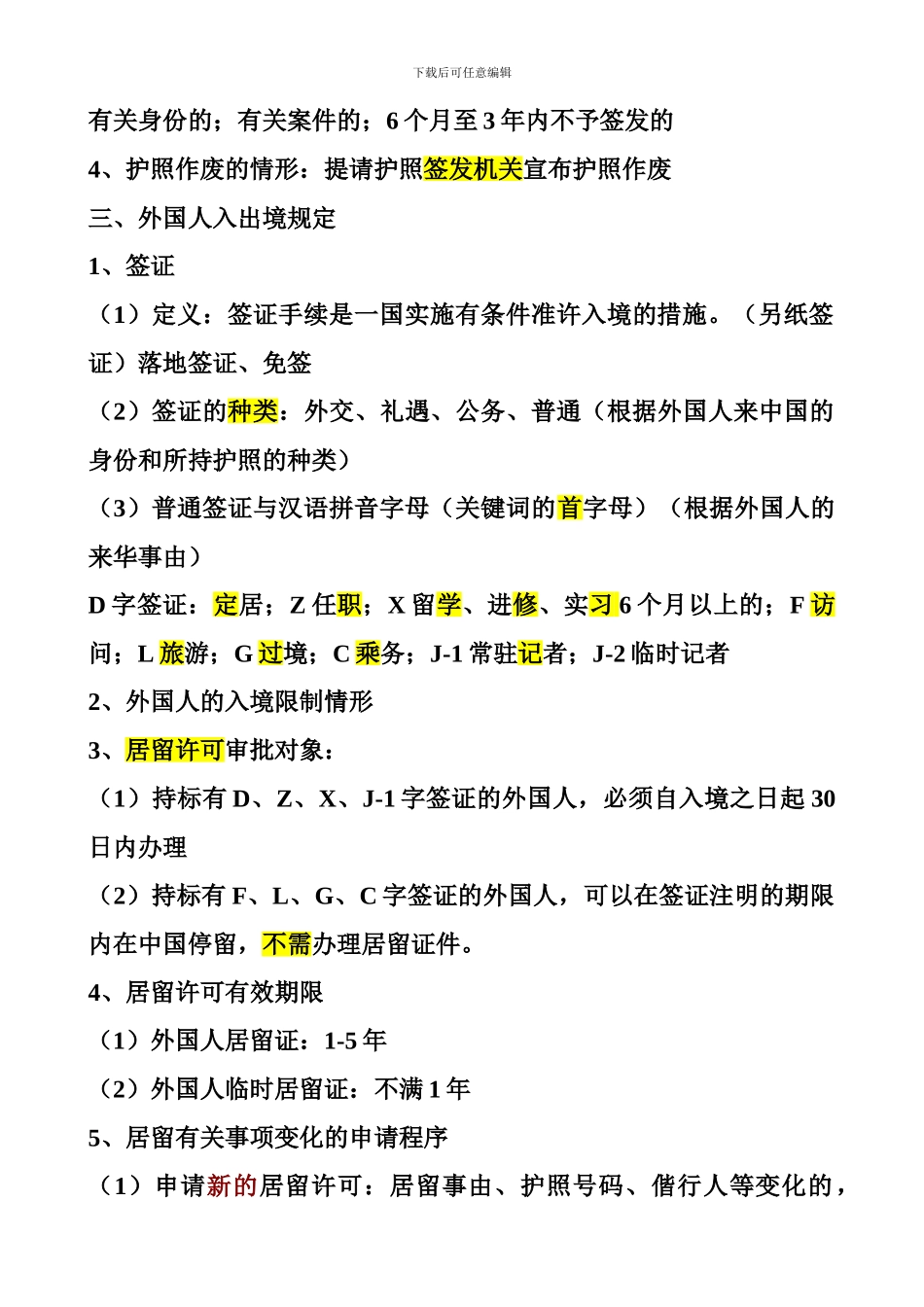 下载后可任意编辑

有关身份的；有关案件的；6 个月至 3 年内不予签发的

4、护照作废的情形：提请护照签发机关宣布护照作废

三、外国人入出境规定

1、签证

（1）定义：签证手续是一国实施有条件准许入境的措施。（另纸签证）落地签证、免签

（2）签证的种类：外交、礼遇、公务、普通（根据外国人来中国的身份和所持护照的种类）

（3）普通签证与汉语拼音字母（关键词的首字母）（根据外国人的来华事由）

D 字签证：定居；Z 任职；X 留学、进修、实习 6 个月以上的；F 访问；L 旅游；G 过境；C 乘务；J-1 常驻记者；J-2 临时记者

2、外国人的入境限制情形

3、居留许可审批对象：

（1）持标有 D、Z、X、J-1 字签证的外国人，必须自入境之日起 30 日内办理

（2）持标有 F、L、G、C 字签证的外国人，可以在签证注明的期限内在中国停留，不需办理居留证件。

4、居留许可有效期限

（1）外国人居留证：1-5 年

（2）外国人临时居留证：不满 1 年

5、居留有关事项变化的申请程序

（1）申请新的居留许可：居留事由、护照号码、偕行人等变化的，